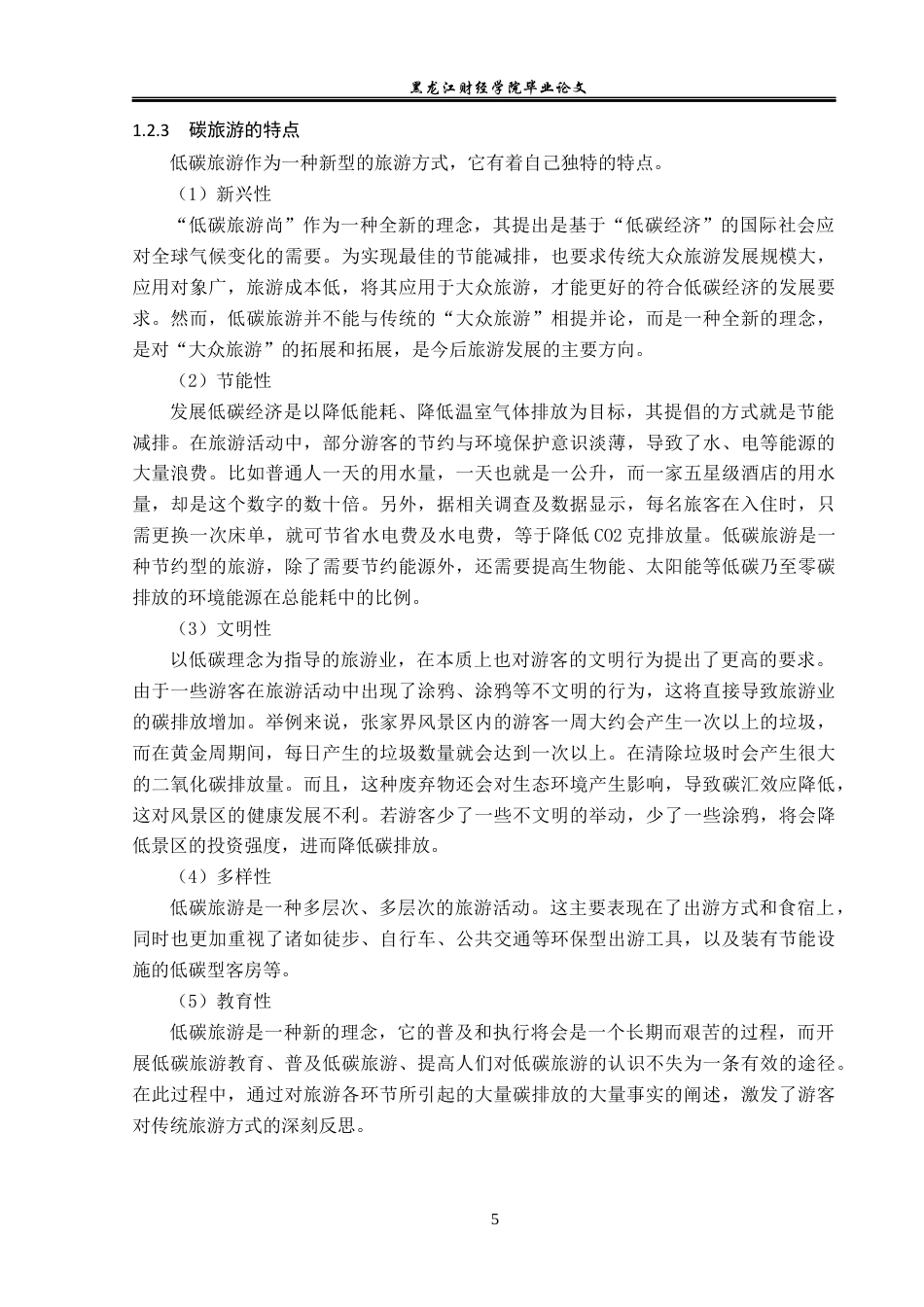 黑龙江财经学院毕业论文

1.2.3 碳旅游的特点

低碳旅游作为一种新型的旅游方式，它有着自己独特的特点。

（1）新兴性

“低碳旅游尚”作为一种全新的理念，其提出是基于“低碳经济”的国际社会应对全球气候变化的需要。为实现最佳的节能减排，也要求传统大众旅游发展规模大，应用对象广，旅游成本低，将其应用于大众旅游，才能更好的符合低碳经济的发展要求。然而，低碳旅游并不能与传统的“大众旅游”相提并论，而是一种全新的理念，是对“大众旅游”的拓展和拓展，是今后旅游发展的主要方向。

（2）节能性

发展低碳经济是以降低能耗、降低温室气体排放为目标，其提倡的方式就是节能减排。在旅游活动中，部分游客的节约与环境保护意识淡薄，导致了水、电等能源的大量浪费。比如普通人一天的用水量，一天也就是一公升，而一家五星级酒店的用水量，却是这个数字的数十倍。另外，据相关调查及数据显示，每名旅客在入住时，只需更换一次床单，就可节省水电费及水电费，等于降低CO2克排放量。低碳旅游是一种节约型的旅游，除了需要节约能源外，还需要提高生物能、太阳能等低碳乃至零碳排放的环境能源在总能耗中的比例。

（3）文明性

以低碳理念为指导的旅游业，在本质上也对游客的文明行为提出了更高的要求。由于一些游客在旅游活动中出现了涂鸦、涂鸦等不文明的行为，这将直接导致旅游业的碳排放增加。举例来说，张家界风景区内的游客一周大约会产生一次以上的垃圾，而在黄金周期间，每日产生的垃圾数量就会达到一次以上。在清除垃圾时会产生很大的二氧化碳排放量。而且，这种废弃物还会对生态环境产生影响，导致碳汇效应降低，这对风景区的健康发展不利。若游客少了一些不文明的举动，少了一些涂鸦，将会降低景区的投资强度，进而降低碳排放。

（4）多样性

低碳旅游是一种多层次、多层次的旅游活动。这主要表现在了出游方式和食宿上，同时也更加重视了诸如徒步、自行车、公共交通等环保型出游工具，以及装有节能设施的低碳型客房等。

（5）教育性

低碳旅游是一种新的理念，它的普及和执行将会是一个长期而艰苦的过程，而开展低碳旅游教育、普及低碳旅游、提高人们对低碳旅游的认识不失为一条有效的途径。在此过程中，通过对旅游各环节所引起的大量碳排放的大量事实的阐述，激发了游客对传统旅游方式的深刻反思。

5